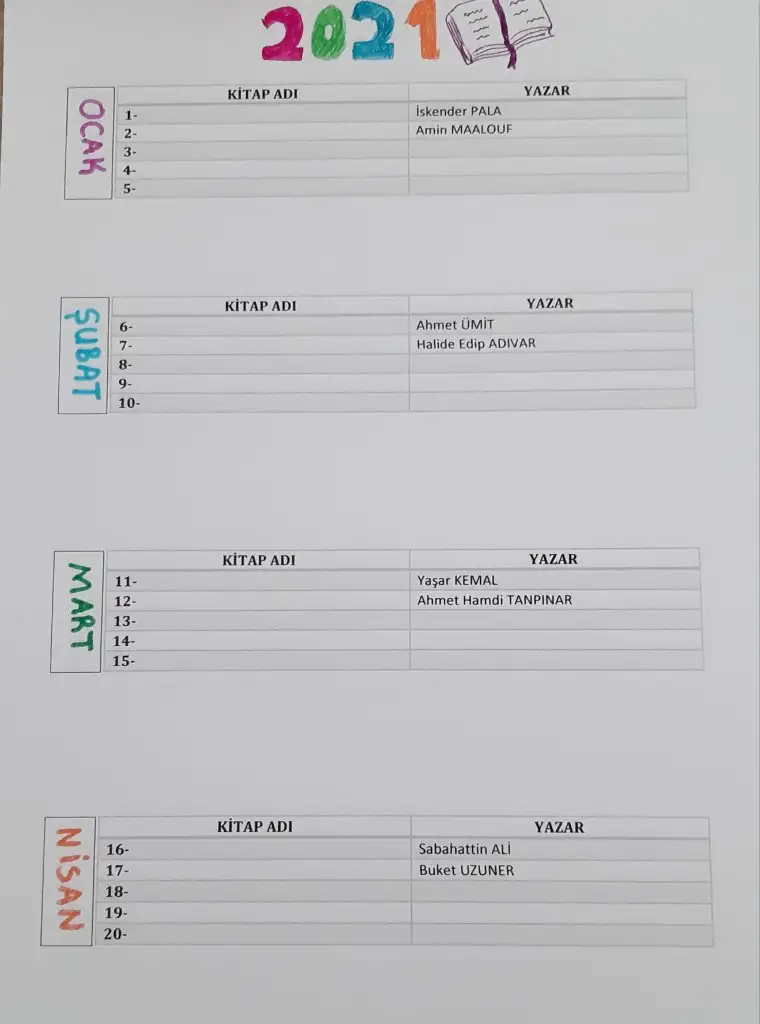 2021

OCAK

| KİTAP ADI | YAZAR |
|---|---|
| 1- | İskender PALA |
| 2- | Amin MAALOUF |
| 3- | |
| 4- | |
| 5- | |

ŞUBAT

| KİTAP ADI | YAZAR |
|---|---|
| 6- | Ahmet ÜMİT |
| 7- | Halide Edip ADIVAR |
| 8- | |
| 9- | |
| 10- | |

MART

| KİTAP ADI | YAZAR |
|---|---|
| 11- | Yaşar KEMAL |
| 12- | Ahmet Hamdi TANPINAR |
| 13- | |
| 14- | |
| 15- | |

NİSAN

| KİTAP ADI | YAZAR |
|---|---|
| 16- | Sabahattin ALİ |
| 17- | Buket UZUNER |
| 18- | |
| 19- | |
| 20- | |